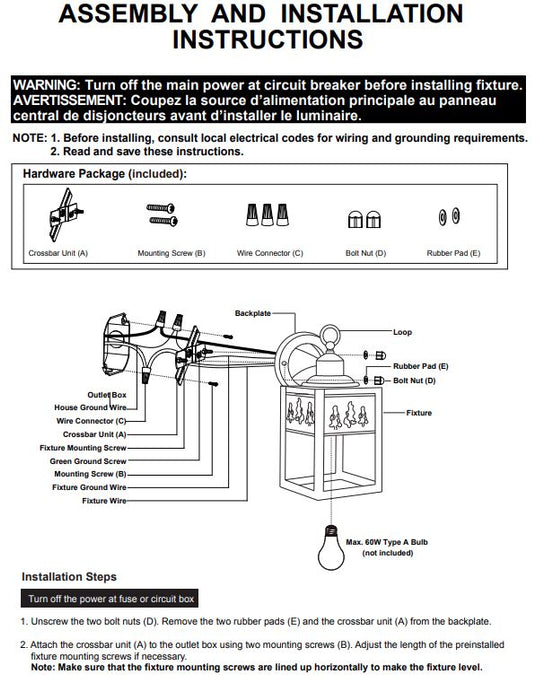 ASSEMBLY AND INSTALLATION INSTRUCTIONS

WARNING: Turn off the main power at circuit breaker before installing fixture.
AVERTISSEMENT: Coupez la source d'alimentation principale au panneau central de disjoncteurs avant d'installer le luminaire.

NOTE: 1. Before installing, consult local electrical codes for wiring and grounding requirements.
2. Read and save these instructions.

Hardware Package (included):

Crossbar Unit (A)
Mounting Screw (B)
Wire Connector (C)
Bolt Nut (D)
Rubber Pad (E)

Backplate
Loop
Rubber Pad (E)
Bolt Nut (D)
Fixture
Outlet Box
House Ground Wire
Wire Connector (C)
Crossbar Unit (A)
Fixture Mounting Screw
Green Ground Screw
Mounting Screw (B)
Fixture Ground Wire
Fixture Wire
Max. 60W Type A Bulb (not included)

Installation Steps

Turn off the power at fuse or circuit box

1. Unscrew the two bolt nuts (D). Remove the two rubber pads (E) and the crossbar unit (A) from the backplate.

2. Attach the crossbar unit (A) to the outlet box using two mounting screws (B). Adjust the length of the preinstalled fixture mounting screws if necessary.
Note: Make sure that the fixture mounting screws are lined up horizontally to make the fixture level.